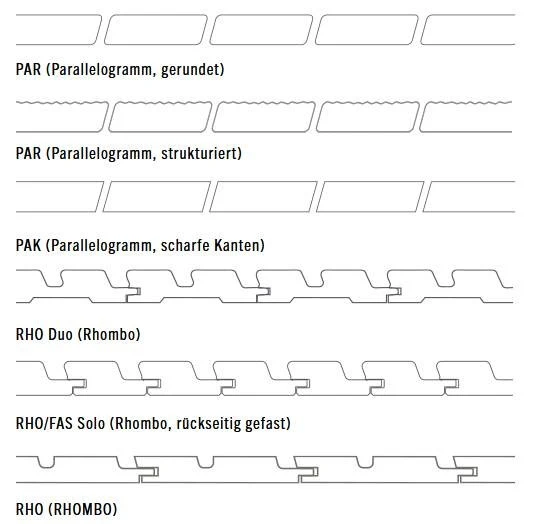 PAR (Parallelogramm, gerundet)

PAR (Parallelogramm, strukturiert)

PAK (Parallelogramm, scharfe Kanten)

RHO Duo (Rhombo)

RHO/FAS Solo (Rhombo, rückseitig gefast)

RHO (RHOMBO)